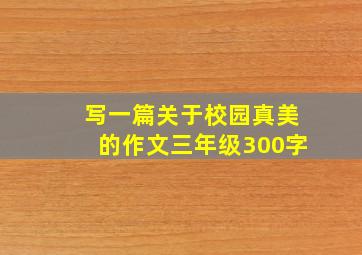 写一篇关于校园真美的作文三年级300字